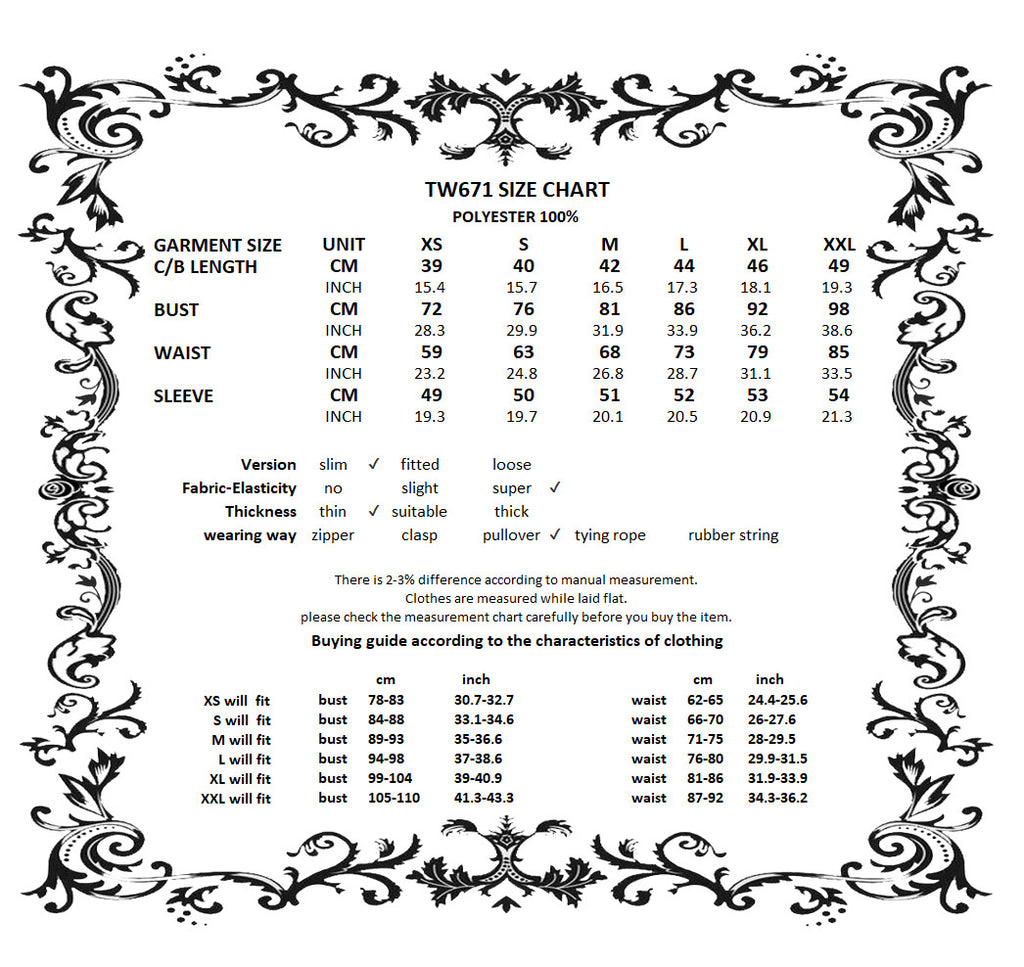 TW671 SIZE CHART
POLYESTER 100%

| GARMENT SIZE | UNIT | XS | S | M | L | XL | XXL |
|---|---|---|---|---|---|---|---|
| C/B LENGTH | CM | 39 | 40 | 42 | 44 | 46 | 49 |
| | INCH | 15.4 | 15.7 | 16.5 | 17.3 | 18.1 | 19.3 |
| BUST | CM | 72 | 76 | 81 | 86 | 92 | 98 |
| | INCH | 28.3 | 29.9 | 31.9 | 33.9 | 36.2 | 38.6 |
| WAIST | CM | 59 | 63 | 68 | 73 | 79 | 85 |
| | INCH | 23.2 | 24.8 | 26.8 | 28.7 | 31.1 | 33.5 |
| SLEEVE | CM | 49 | 50 | 51 | 52 | 53 | 54 |
| | INCH | 19.3 | 19.7 | 20.1 | 20.5 | 20.9 | 21.3 |

Version slim ✓ fitted loose
Fabric-Elasticity no slight super ✓
Thickness thin ✓ suitable thick
wearing way zipper clasp pullover ✓ tying rope rubber string

There is 2-3% difference according to manual measurement.
Clothes are measured while laid flat.
please check the measurement chart carefully before you buy the item.

Buying guide according to the characteristics of clothing

| | | cm | inch | | cm | inch |
|---|---|---|---|---|---|---|
| XS will fit | bust | 78-83 | 30.7-32.7 | waist | 62-65 | 24.4-25.6 |
| S will fit | bust | 84-88 | 33.1-34.6 | waist | 66-70 | 26-27.6 |
| M will fit | bust | 89-93 | 35-36.6 | waist | 71-75 | 28-29.5 |
| L will fit | bust | 94-98 | 37-38.6 | waist | 76-80 | 29.9-31.5 |
| XL will fit | bust | 99-104 | 39-40.9 | waist | 81-86 | 31.9-33.9 |
| XXL will fit | bust | 105-110 | 41.3-43.3 | waist | 87-92 | 34.3-36.2 |